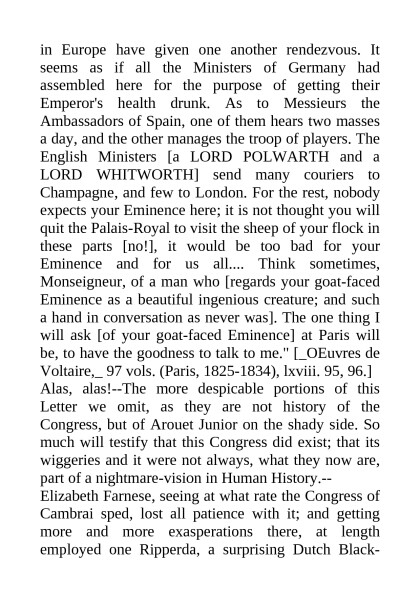 in Europe have given one another rendezvous. It seems as if all the Ministers of Germany had assembled here for the purpose of getting their Emperor's health drunk. As to Messieurs the Ambassadors of Spain, one of them hears two masses a day, and the other manages the troop of players. The English Ministers [a LORD POLWARTH and a LORD WHITWORTH] send many couriers to Champagne, and few to London. For the rest, nobody expects your Eminence here; it is not thought you will quit the Palais-Royal to visit the sheep of your flock in these parts [no!], it would be too bad for your Eminence and for us all.... Think sometimes, Monseigneur, of a man who [regards your goat-faced Eminence as a beautiful ingenious creature; and such a hand in conversation as never was]. The one thing I will ask [of your goat-faced Eminence] at Paris will be, to have the goodness to talk to me." [_OEuvres de Voltaire,_ 97 vols. (Paris, 1825-1834), lxviii. 95, 96.]
Alas, alas!--The more despicable portions of this Letter we omit, as they are not history of the Congress, but of Arouet Junior on the shady side. So much will testify that this Congress did exist; that its wiggeries and it were not always, what they now are, part of a nightmare-vision in Human History.--
Elizabeth Farnese, seeing at what rate the Congress of Cambrai sped, lost all patience with it; and getting more and more exasperations there, at length employed one Ripperda, a surprising Dutch Black-